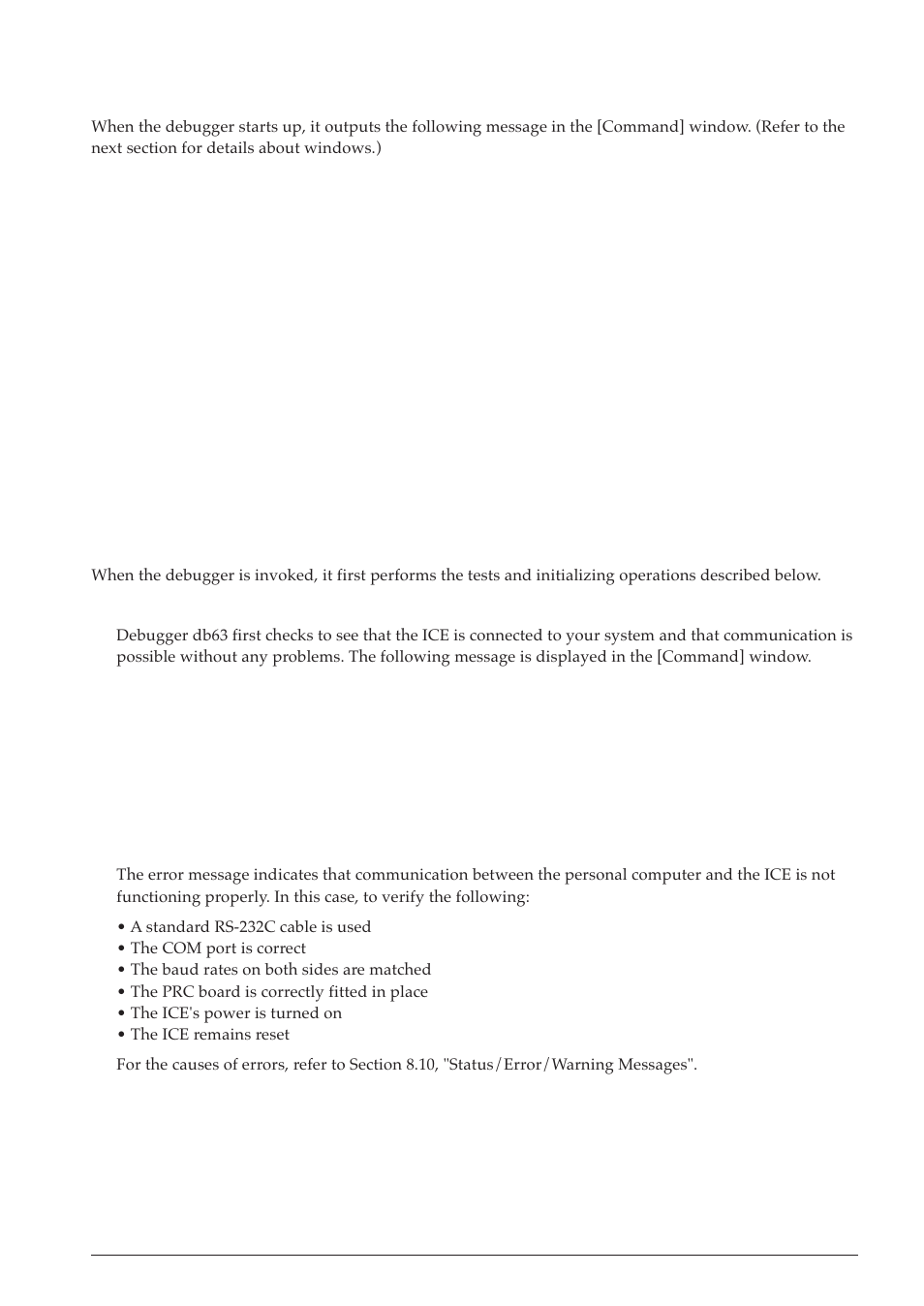 When the debugger starts up, it outputs the following message in the [Command] window. (Refer to the next section for details about windows.)

When the debugger is invoked, it first performs the tests and initializing operations described below.

Debugger db63 first checks to see that the ICE is connected to your system and that communication is possible without any problems. The following message is displayed in the [Command] window.

The error message indicates that communication between the personal computer and the ICE is not functioning properly. In this case, to verify the following:

• A standard RS-232C cable is used
• The COM port is correct
• The baud rates on both sides are matched
• The PRC board is correctly fitted in place
• The ICE's power is turned on
• The ICE remains reset

For the causes of errors, refer to Section 8.10, "Status/Error/Warning Messages".